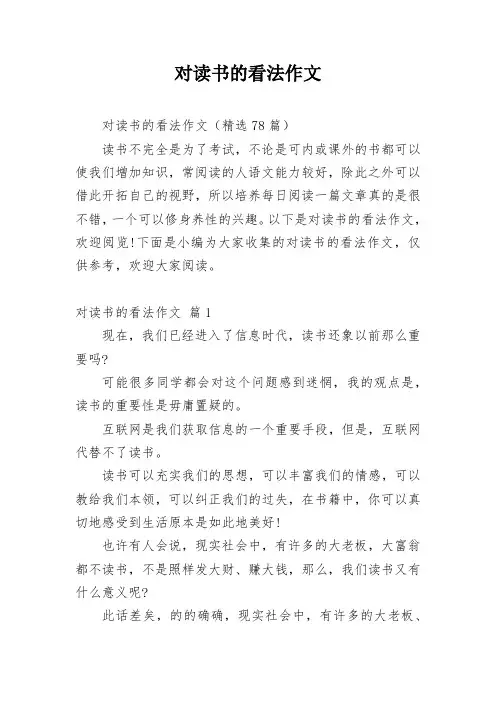 对读书的看法作文

对读书的看法作文（精选 78 篇）

读书不完全是为了考试，不论是可内或课外的书都可以使我们增加知识，常阅读的人语文能力较好，除此之外可以借此开拓自己的视野，所以培养每日阅读一篇文章真的是很不错，一个可以修身养性的兴趣。以下是对读书的看法作文，欢迎阅览!下面是小编为大家收集的对读书的看法作文，仅供参考，欢迎大家阅读。

对读书的看法作文 篇 1

现在，我们已经进入了信息时代，读书还象以前那么重要吗?

可能很多同学都会对这个问题感到迷惘，我的观点是，读书的重要性是毋庸置疑的。

互联网是我们获取信息的一个重要手段，但是，互联网代替不了读书。

读书可以充实我们的思想，可以丰富我们的情感，可以教给我们本领，可以纠正我们的过失，在书籍中，你可以真切地感受到生活原本是如此地美好!

也许有人会说，现实社会中，有许多的大老板，大富翁都不读书，不是照样发大财、赚大钱，那么，我们读书又有什么意义呢?

此话差矣，的的确确，现实社会中，有许多的大老板、